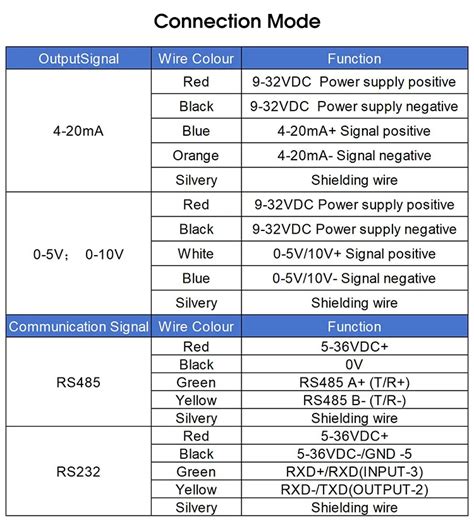 Connection Mode

| OutputSignal | Wire Colour | Function |
|---|---|---|
| 4-20mA | Red | 9-32VDC Power supply positive |
| | Black | 9-32VDC Power supply negative |
| | Blue | 4-20mA+ Signal positive |
| | Orange | 4-20mA- Signal negative |
| | Silvery | Shielding wire |
| 0-5V; 0-10V | Red | 9-32VDC Power supply positive |
| | Black | 9-32VDC Power supply negative |
| | White | 0-5V/10V+ Signal positive |
| | Blue | 0-5V/10V- Signal negative |
| | Silvery | Shielding wire |
| Communication Signal | Wire Colour | Function |
| RS485 | Red | 5-36VDC+ |
| | Black | 0V |
| | Green | RS485 A+ (T/R+) |
| | Yellow | RS485 B- (T/R-) |
| | Silvery | Shielding wire |
| RS232 | Red | 5-36VDC+ |
| | Black | 5-36VDC-/GND -5 |
| | Green | RXD+/RXD(INPUT-3) |
| | Yellow | RXD-/TXD(OUTPUT-2) |
| | Silvery | Shielding wire |